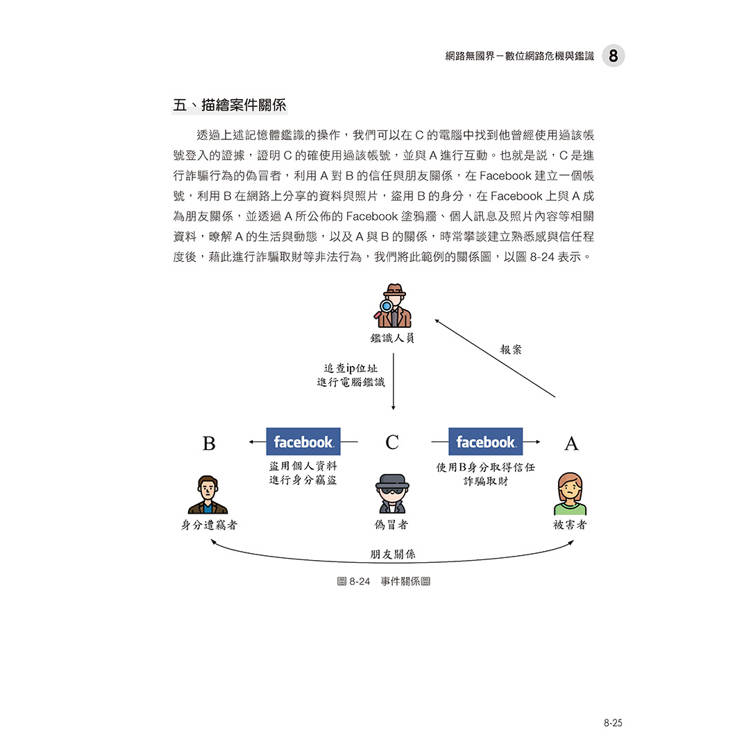 網路無國界－數位網路危機與鑑識 8

五、描繪案件關係

透過上述記憶體鑑識的操作，我們可以在 C 的電腦中找到他曾經使用過該帳號登入的證據，證明 C 的確使用過該帳號，並與 A 進行互動。也就是說，C 是進行詐騙行為的偽冒者，利用 A 對 B 的信任與朋友關係，在 Facebook 建立一個帳號，利用 B 在網路上分享的資料與照片，盜用 B 的身分，在 Facebook 上與 A 成為朋友關係，並透過 A 所公佈的 Facebook 塗鴉牆、個人訊息及照片內容等相關資料，瞭解 A 的生活與動態，以及 A 與 B 的關係，時常攀談建立熟悉感與信任程度後，藉此進行詐騙取財等非法行為，我們將此範例的關係圖，以圖 8-24 表示。

鑑識人員

報案

追查ip位址
進行電腦鑑識

B

facebook

C

facebook

A

盜用個人資料
進行身分竊盜

使用B身分取得信任
詐騙取財

身分遭竊者

偽冒者

被害者

朋友關係

圖 8-24 事件關係圖

8-25